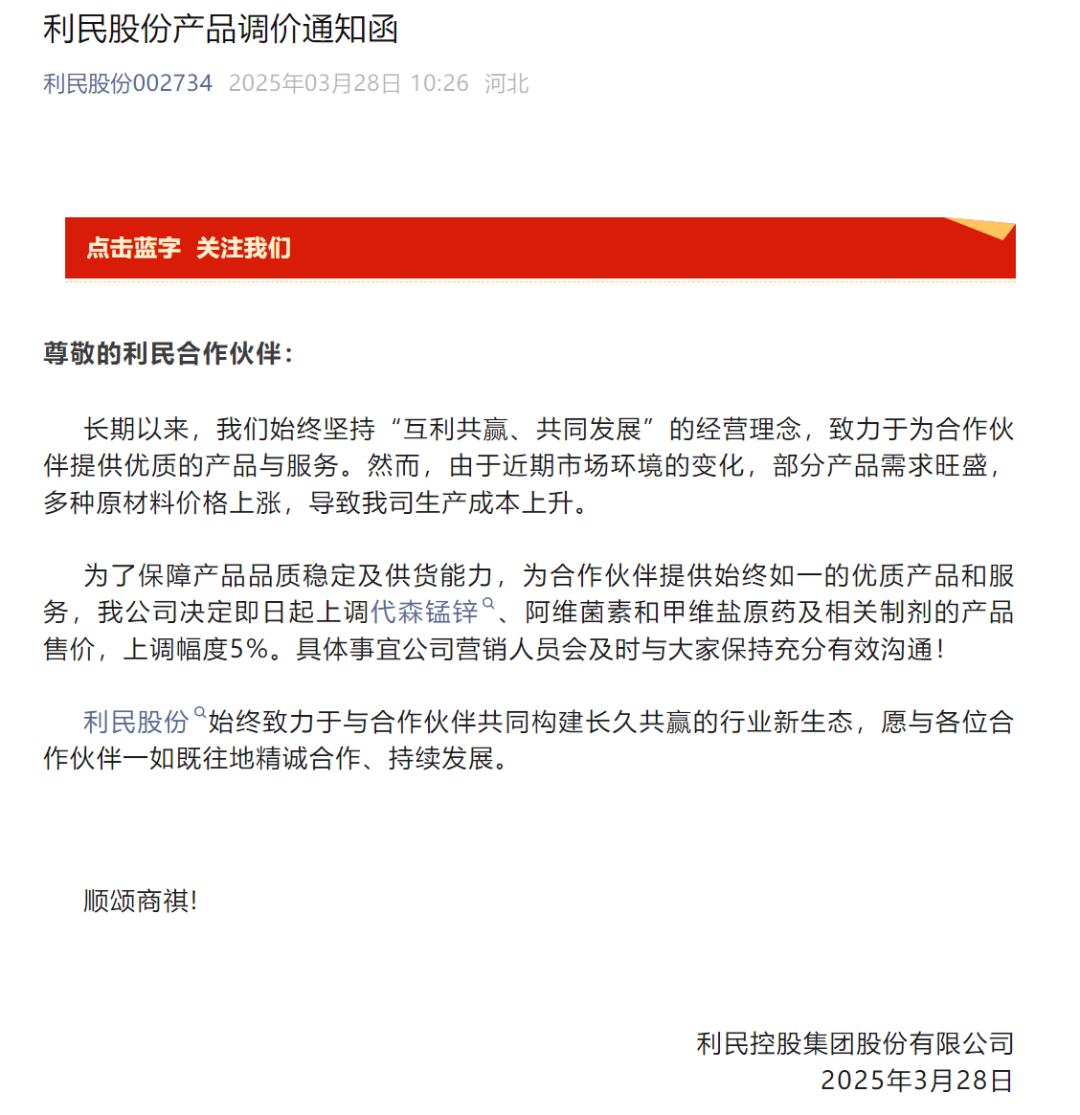 利民股份产品调价通知函

利民股份002734 2025年03月28日 10:26 河北

点击蓝字 关注我们

尊敬的利民合作伙伴：

长期以来，我们始终坚持“互利共赢、共同发展”的经营理念，致力于为合作伙伴提供优质的产品与服务。然而，由于近期市场环境的变化，部分产品需求旺盛，多种原材料价格上涨，导致我司生产成本上升。

为了保障产品品质稳定及供货能力，为合作伙伴提供始终如一的优质产品和服务，我公司决定即日起上调代森锰锌、阿维菌素和甲维盐原药及相关制剂的产品售价，上调幅度5%。具体事宜公司营销人员会及时与大家保持充分有效沟通！

利民股份始终致力于与合作伙伴共同构建长久共赢的行业新生态，愿与各位合作伙伴一如既往地精诚合作、持续发展。

顺颂商祺!

利民控股集团股份有限公司
2025年3月28日